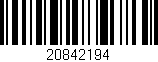 20842194